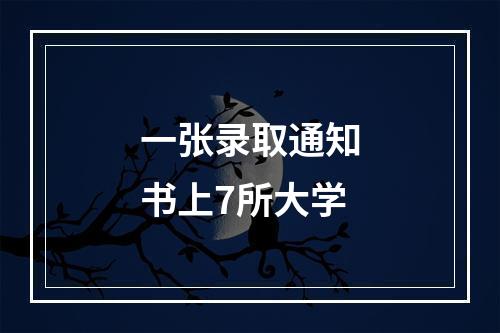 一张录取通知
书上7所大学